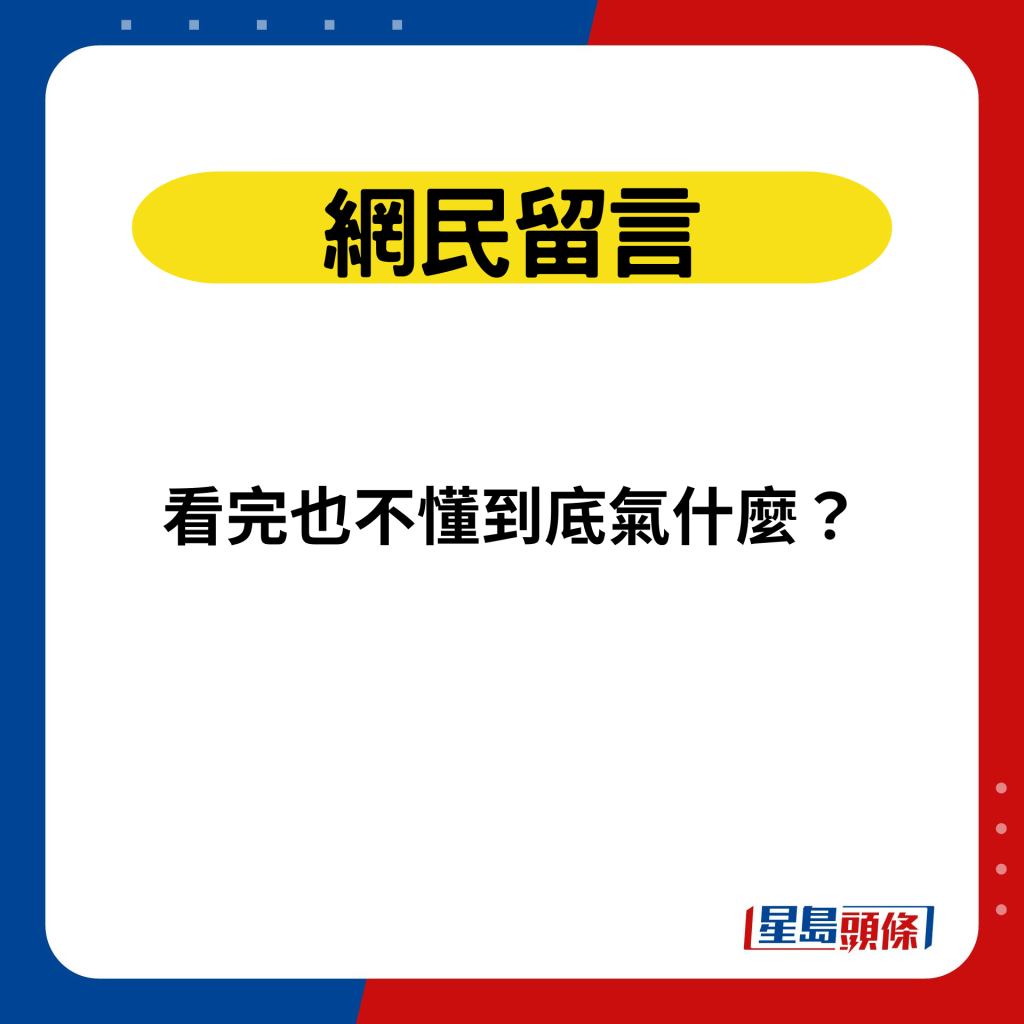 網民留言

看完也不懂到底氣什麼？

星島頭條